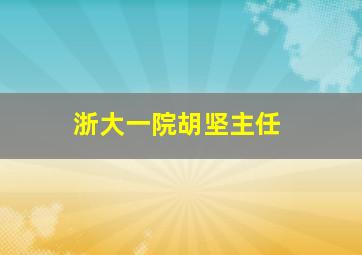 浙大一院胡坚主任